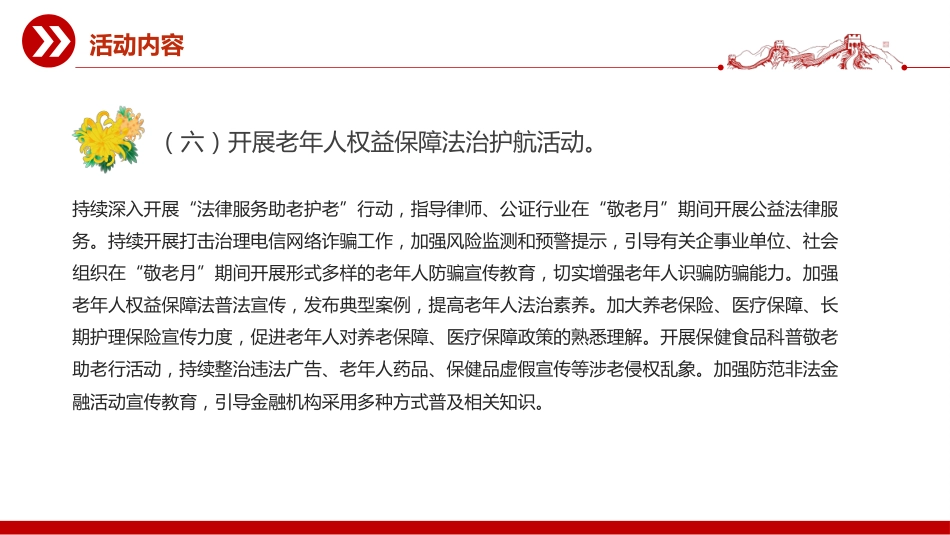 活动内容

（六）开展老年人权益保障法治护航活动。

持续深入开展“法律服务助老护老”行动，指导律师、公证行业在“敬老月”期间开展公益法律服务。持续开展打击治理电信网络诈骗工作，加强风险监测和预警提示，引导有关企事业单位、社会组织在“敬老月”期间开展形式多样的老年人防骗宣传教育，切实增强老年人识骗防骗能力。加强老年人权益保障法普法宣传，发布典型案例，提高老年人法治素养。加大养老保险、医疗保障、长期护理保险宣传力度，促进老年人对养老保障、医疗保障政策的熟悉理解。开展保健食品科普敬老助老行活动，持续整治违法广告、老年人药品、保健品虚假宣传等涉老侵权乱象。加强防范非法金融活动宣传教育，引导金融机构采用多种方式普及相关知识。